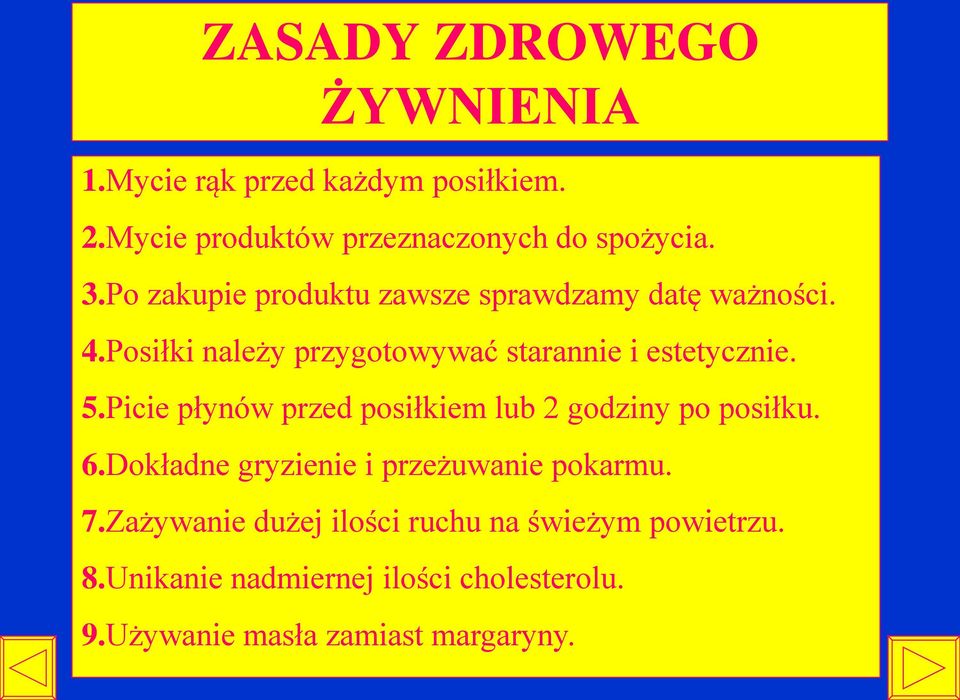 ZASADY ZDROWEGO ŻYWNIENIA

1.Mycie rąk przed każdym posiłkiem.

2.Mycie produktów przeznaczonych do spożycia.

3.Po zakupie produktu zawsze sprawdzamy datę ważności.

4.Posiłki należy przygotowywać starannie i estetycznie.

5.Picie płynów przed posiłkiem lub 2 godziny po posiłku.

6.Dokładne gryzienie i przeżuwanie pokarmu.

7.Zażywanie dużej ilości ruchu na świeżym powietrzu.

8.Unikanie nadmiernej ilości cholesterolu.

9.Używanie masła zamiast margaryny.